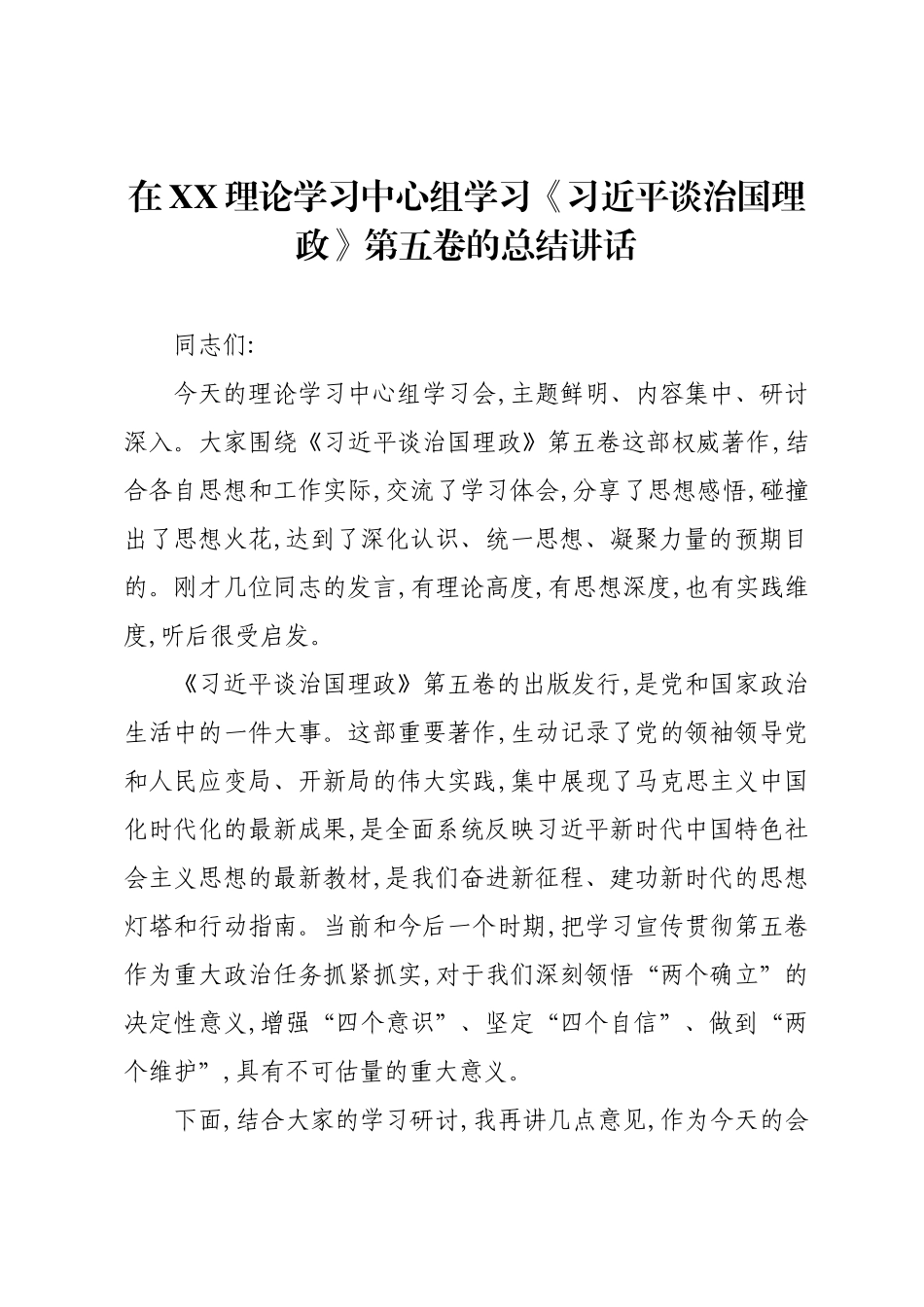 在XX理论学习中心组学习《习近平谈治国理政》第五卷的总结讲话

同志们:

今天的理论学习中心组学习会,主题鲜明、内容集中、研讨深入。大家围绕《习近平谈治国理政》第五卷这部权威著作,结合各自思想和工作实际,交流了学习体会,分享了思想感悟,碰撞出了思想火花,达到了深化认识、统一思想、凝聚力量的预期目的。刚才几位同志的发言,有理论高度,有思想深度,也有实践维度,听后很受启发。

《习近平谈治国理政》第五卷的出版发行,是党和国家政治生活中的一件大事。这部重要著作,生动记录了党的领袖领导党和人民应变局、开新局的伟大实践,集中展现了马克思主义中国化时代化的最新成果,是全面系统反映习近平新时代中国特色社会主义思想的最新教材,是我们奋进新征程、建功新时代的思想灯塔和行动指南。当前和今后一个时期,把学习宣传贯彻第五卷作为重大政治任务抓紧抓实,对于我们深刻领悟“两个确立”的决定性意义,增强“四个意识”、坚定“四个自信”、做到“两个维护”,具有不可估量的重大意义。

下面,结合大家的学习研讨,我再讲几点意见,作为今天的会